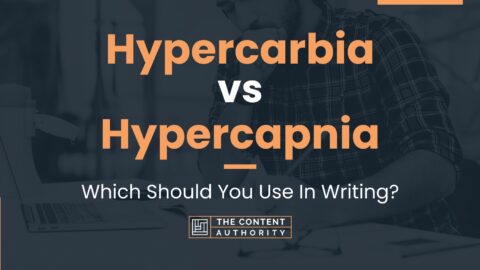 Hypercarbia vs Hypercapnia

Which Should You Use In Writing?

THE CONTENT AUTHORITY